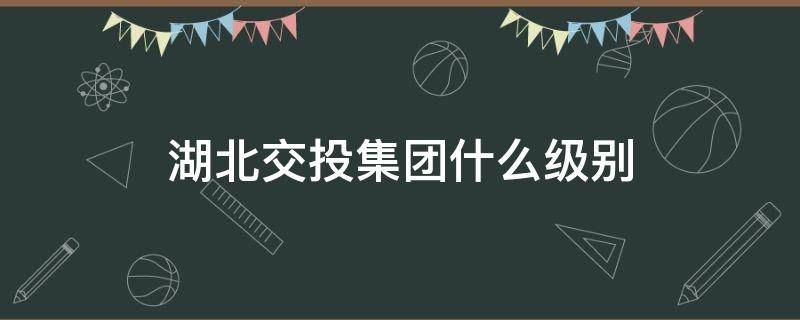 湖北交投集团什么级别